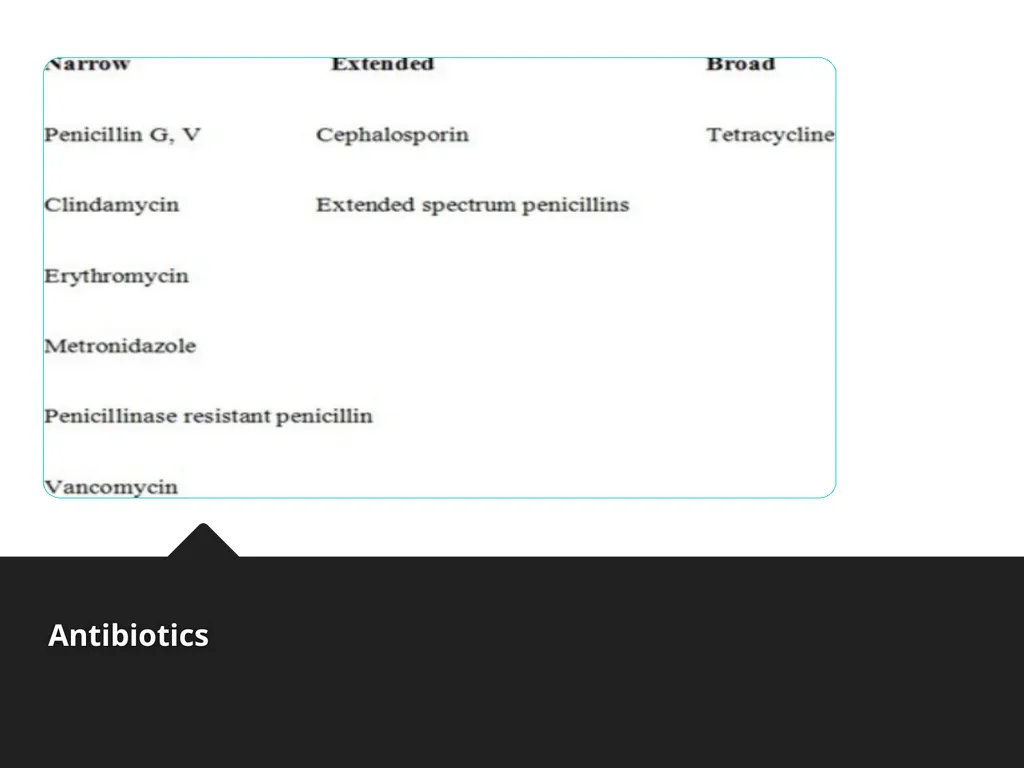 | Narrow | Extended | Broad |
|---|---|---|
| Penicillin G, V | Cephalosporin | Tetracycline |
| Clindamycin | Extended spectrum penicillins | |
| Erythromycin | | |
| Metronidazole | | |
| Penicillinase resistant penicillin | | |
| Vancomycin | | |

Antibiotics